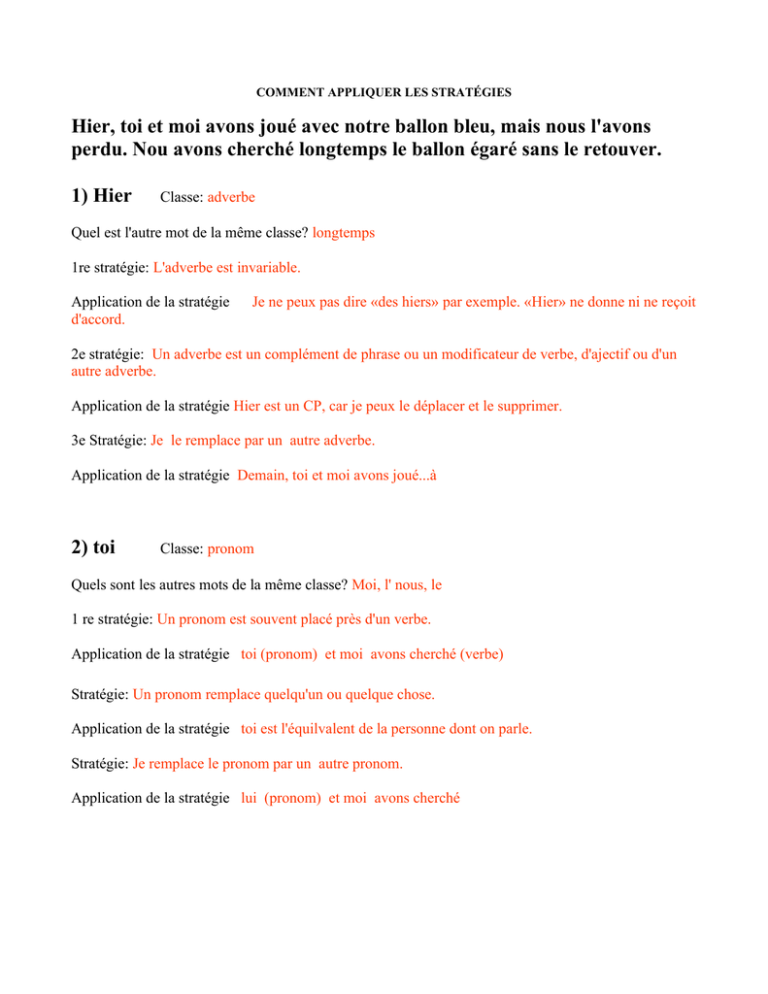 COMMENT APPLIQUER LES STRATÉGIES

Hier, toi et moi avons joué avec notre ballon bleu, mais nous l'avons perdu. Nou avons cherché longtemps le ballon égaré sans le retouver.

1) Hier Classe: adverbe

Quel est l'autre mot de la même classe? longtemps

1re stratégie: L'adverbe est invariable.

Application de la stratégie Je ne peux pas dire «des hiers» par exemple. «Hier» ne donne ni ne reçoit d'accord.

2e stratégie: Un adverbe est un complément de phrase ou un modificateur de verbe, d'ajectif ou d'un autre adverbe.

Application de la stratégie Hier est un CP, car je peux le déplacer et le supprimer.

3e Stratégie: Je le remplace par un autre adverbe.

Application de la stratégie Demain, toi et moi avons joué...à

2) toi Classe: pronom

Quels sont les autres mots de la même classe? Moi, l' nous, le

1 re stratégie: Un pronom est souvent placé près d'un verbe.

Application de la stratégie toi (pronom) et moi avons cherché (verbe)

Stratégie: Un pronom remplace quelqu'un ou quelque chose.

Application de la stratégie toi est l'équilvalent de la personne dont on parle.

Stratégie: Je remplace le pronom par un autre pronom.

Application de la stratégie lui (pronom) et moi avons cherché